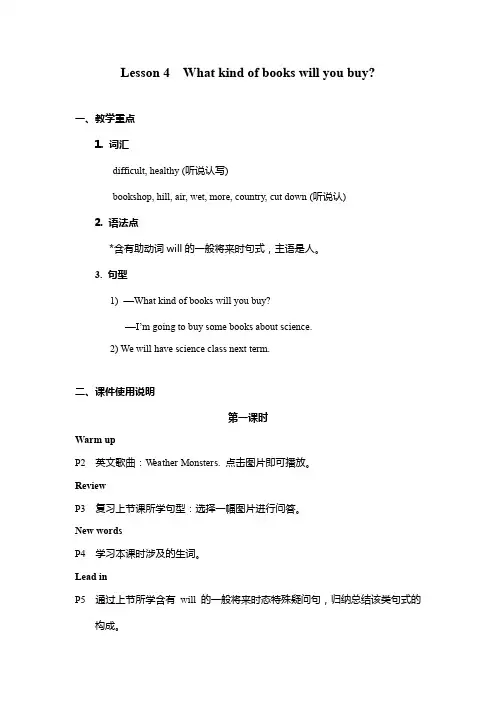 Lesson 4 What kind of books will you buy?

一、教学重点

1. 词汇

difficult, healthy (听说认写)

bookshop, hill, air, wet, more, country, cut down (听说认)

2. 语法点

*含有助动词 will 的一般将来时句式，主语是人。

3. 句型

1) —What kind of books will you buy?

—I'm going to buy some books about science.

2) We will have science class next term.

二、课件使用说明

第一课时

Warm up

P2 英文歌曲：Weather Monsters. 点击图片即可播放。

Review

P3 复习上节课所学句型：选择一幅图片进行问答。

New words

P4 学习本课时涉及的生词。

Lead in

P5 通过上节所学含有 will 的一般将来时态特殊疑问句，归纳总结该类句式的构成。